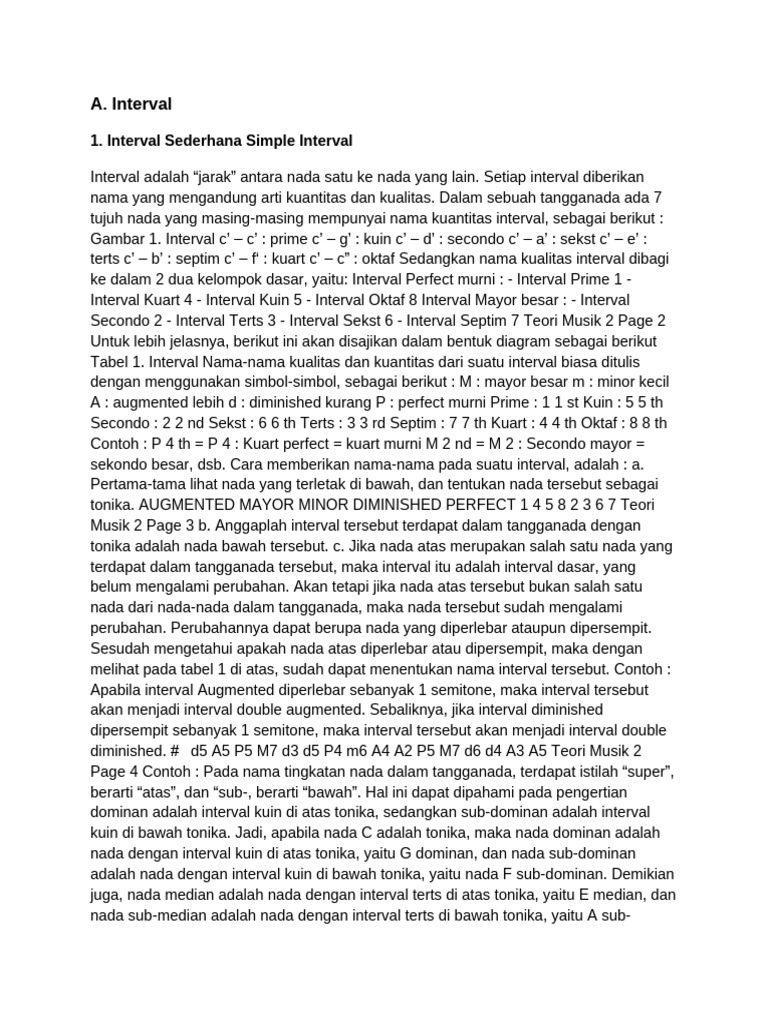 A. Interval

1. Interval Sederhana Simple Interval

Interval adalah “jarak” antara nada satu ke nada yang lain. Setiap interval diberikan nama yang mengandung arti kuantitas dan kualitas. Dalam sebuah tangganada ada 7 tujuh nada yang masing-masing mempunyai nama kuantitas interval, sebagai berikut : Gambar 1. Interval c’ – c’ : prime c’ – g’ : kuin c’ – d’ : secondo c’ – a’ : sekst c’ – e’ : terts c’ – b’ : septim c’ – f’ : kuart c’ – c” : oktaf Sedangkan nama kualitas interval dibagi ke dalam 2 dua kelompok dasar, yaitu: Interval Perfect murni : - Interval Prime 1 - Interval Kuart 4 - Interval Kuin 5 - Interval Oktaf 8 Interval Mayor besar : - Interval Secondo 2 - Interval Terts 3 - Interval Sekst 6 - Interval Septim 7 Teori Musik 2 Page 2 Untuk lebih jelasnya, berikut ini akan disajikan dalam bentuk diagram sebagai berikut Tabel 1. Interval Nama-nama kualitas dan kuantitas dari suatu interval biasa ditulis dengan menggunakan simbol-simbol, sebagai berikut : M : mayor besar m : minor kecil A : augmented lebih d : diminished kurang P : perfect murni Prime : 1 1 st Kuin : 5 5 th Secondo : 2 2 nd Sekst : 6 6 th Terts : 3 3 rd Septim : 7 7 th Kuart : 4 4 th Oktaf : 8 8 th Contoh : P 4 th = P 4 : Kuart perfect = kuart murni M 2 nd = M 2 : Secondo mayor = sekondo besar, dsb. Cara memberikan nama-nama pada suatu interval, adalah : a. Pertama-tama lihat nada yang terletak di bawah, dan tentukan nada tersebut sebagai tonika. AUGMENTED MAYOR MINOR DIMINISHED PERFECT 1 4 5 8 2 3 6 7 Teori Musik 2 Page 3 b. Anggaplah interval tersebut terdapat dalam tangganada dengan tonika adalah nada bawah tersebut. c. Jika nada atas merupakan salah satu nada yang terdapat dalam tangganada tersebut, maka interval itu adalah interval dasar, yang belum mengalami perubahan. Akan tetapi jika nada atas tersebut bukan salah satu nada dari nada-nada dalam tangganada, maka nada tersebut sudah mengalami perubahan. Perubahannya dapat berupa nada yang diperlebar ataupun dipersempit. Sesudah mengetahui apakah nada atas diperlebar atau dipersempit, maka dengan melihat pada tabel 1 di atas, sudah dapat menentukan nama interval tersebut. Contoh : Apabila interval Augmented diperlebar sebanyak 1 semitone, maka interval tersebut akan menjadi interval double augmented. Sebaliknya, jika interval diminished dipersempit sebanyak 1 semitone, maka interval tersebut akan menjadi interval double diminished. # d5 A5 P5 M7 d3 d5 P4 m6 A4 A2 P5 M7 d6 d4 A3 A5 Teori Musik 2 Page 4 Contoh : Pada nama tingkatan nada dalam tangganada, terdapat istilah “super”, berarti “atas”, dan “sub-, berarti “bawah”. Hal ini dapat dipahami pada pengertian dominan adalah interval kuin di atas tonika, sedangkan sub-dominan adalah interval kuin di bawah tonika. Jadi, apabila nada C adalah tonika, maka nada dominan adalah nada dengan interval kuin di atas tonika, yaitu G dominan, dan nada sub-dominan adalah nada dengan interval kuin di bawah tonika, yaitu nada F sub-dominan. Demikian juga, nada median adalah nada dengan interval terts di atas tonika, yaitu E median, dan nada sub-median adalah nada dengan interval terts di bawah tonika, yaitu A sub-